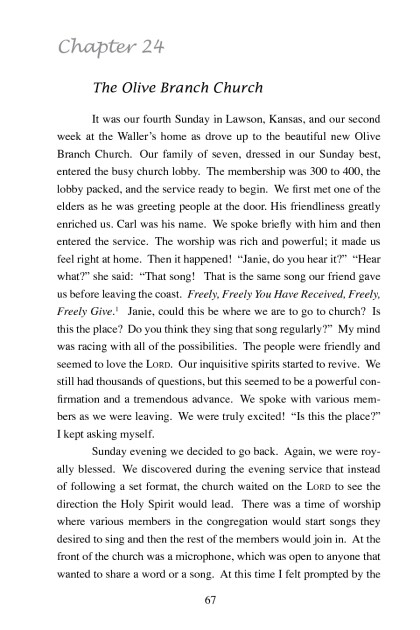 Chapter 24

The Olive Branch Church

It was our fourth Sunday in Lawson, Kansas, and our second week at the Waller's home as drove up to the beautiful new Olive Branch Church. Our family of seven, dressed in our Sunday best, entered the busy church lobby. The membership was 300 to 400, the lobby packed, and the service ready to begin. We first met one of the elders as he was greeting people at the door. His friendliness greatly enriched us. Carl was his name. We spoke briefly with him and then entered the service. The worship was rich and powerful; it made us feel right at home. Then it happened! "Janie, do you hear it?" "Hear what?" she said: "That song! That is the same song our friend gave us before leaving the coast. Freely, Freely You Have Received, Freely, Freely Give.$^1$ Janie, could this be where we are to go to church? Is this the place? Do you think they sing that song regularly?" My mind was racing with all of the possibilities. The people were friendly and seemed to love the LORD. Our inquisitive spirits started to revive. We still had thousands of questions, but this seemed to be a powerful confirmation and a tremendous advance. We spoke with various members as we were leaving. We were truly excited! "Is this the place?" I kept asking myself.

Sunday evening we decided to go back. Again, we were royally blessed. We discovered during the evening service that instead of following a set format, the church waited on the LORD to see the direction the Holy Spirit would lead. There was a time of worship where various members in the congregation would start songs they desired to sing and then the rest of the members would join in. At the front of the church was a microphone, which was open to anyone that wanted to share a word or a song. At this time I felt prompted by the

67